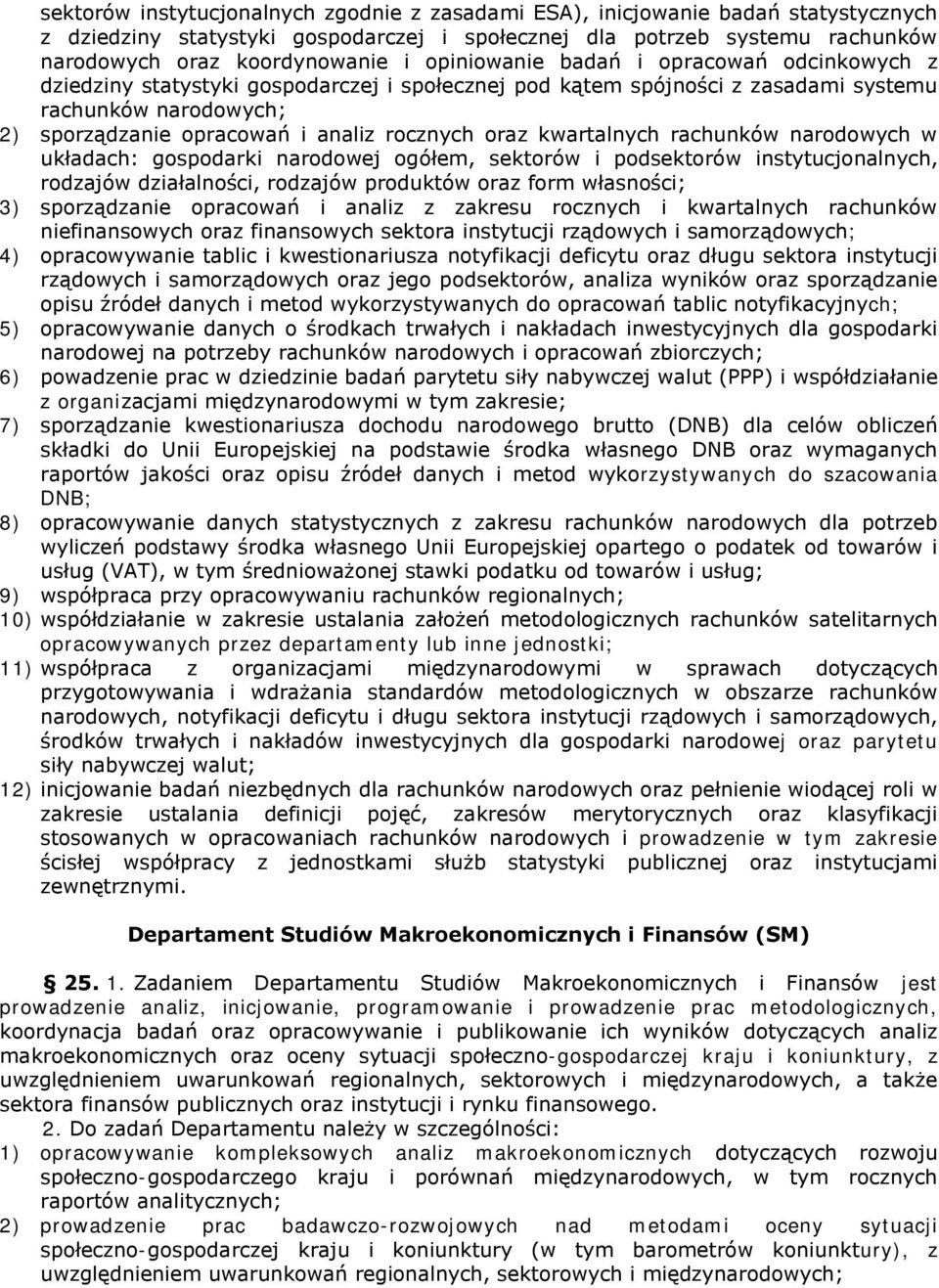 sektorów instytucjonalnych zgodnie z zasadami ESA), inicjowanie badań statystycznych z dziedziny statystyki gospodarczej i społecznej dla potrzeb systemu rachunków narodowych oraz koordynowanie i opiniowanie badań i opracowań odcinkowych z dziedziny statystyki gospodarczej i społecznej pod kątem spójności z zasadami systemu rachunków narodowych;

2) sporządzanie opracowań i analiz rocznych oraz kwartalnych rachunków narodowych w układach: gospodarki narodowej ogółem, sektorów i podsektorów instytucjonalnych, rodzajów działalności, rodzajów produktów oraz form własności;

3) sporządzanie opracowań i analiz z zakresu rocznych i kwartalnych rachunków niefinansowych oraz finansowych sektora instytucji rządowych i samorządowych;

4) opracowywanie tablic i kwestionariusza notyfikacji deficytu oraz długu sektora instytucji rządowych i samorządowych oraz jego podsektorów, analiza wyników oraz sporządzanie opisu źródeł danych i metod wykorzystywanych do opracowań tablic notyfikacyjnych;

5) opracowywanie danych o środkach trwałych i nakładach inwestycyjnych dla gospodarki narodowej na potrzeby rachunków narodowych i opracowań zbiorczych;

6) powadzenie prac w dziedzinie badań parytetu siły nabywczej walut (PPP) i współdziałanie z organizacjami międzynarodowymi w tym zakresie;

7) sporządzanie kwestionariusza dochodu narodowego brutto (DNB) dla celów obliczeń składki do Unii Europejskiej na podstawie środka własnego DNB oraz wymaganych raportów jakości oraz opisu źródeł danych i metod wykorzystywanych do szacowania DNB;

8) opracowywanie danych statystycznych z zakresu rachunków narodowych dla potrzeb wyliczeń podstawy środka własnego Unii Europejskiej opartego o podatek od towarów i usług (VAT), w tym średnioważonej stawki podatku od towarów i usług;

9) współpraca przy opracowywaniu rachunków regionalnych;

10) współdziałanie w zakresie ustalania założeń metodologicznych rachunków satelitarnych opracowywanych przez departamenty lub inne jednostki;

11) współpraca z organizacjami międzynarodowymi w sprawach dotyczących przygotowywania i wdrażania standardów metodologicznych w obszarze rachunków narodowych, notyfikacji deficytu i długu sektora instytucji rządowych i samorządowych, środków trwałych i nakładów inwestycyjnych dla gospodarki narodowej oraz parytetu siły nabywczej walut;

12) inicjowanie badań niezbędnych dla rachunków narodowych oraz pełnienie wiodącej roli w zakresie ustalania definicji pojęć, zakresów merytorycznych oraz klasyfikacji stosowanych w opracowaniach rachunków narodowych i prowadzenie w tym zakresie ścisłej współpracy z jednostkami służb statystyki publicznej oraz instytucjami zewnętrznymi.

Departament Studiów Makroekonomicznych i Finansów (SM)

§ 25. 1. Zadaniem Departamentu Studiów Makroekonomicznych i Finansów jest prowadzenie analiz, inicjowanie, programowanie i prowadzenie prac metodologicznych, koordynacja badań oraz opracowywanie i publikowanie ich wyników dotyczących analiz makroekonomicznych oraz oceny sytuacji społeczno-gospodarczej kraju i koniunktury, z uwzględnieniem uwarunkowań regionalnych, sektorowych i międzynarodowych, a także sektora finansów publicznych oraz instytucji i rynku finansowego.

2. Do zadań Departamentu należy w szczególności:

1) opracowywanie kompleksowych analiz makroekonomicznych dotyczących rozwoju społeczno-gospodarczego kraju i porównań międzynarodowych, w tym rocznych raportów analitycznych;

2) prowadzenie prac badawczo-rozwojowych nad metodami oceny sytuacji społeczno-gospodarczej kraju i koniunktury (w tym barometrów koniunktury), z uwzględnieniem uwarunkowań regionalnych, sektorowych i międzynarodowych;